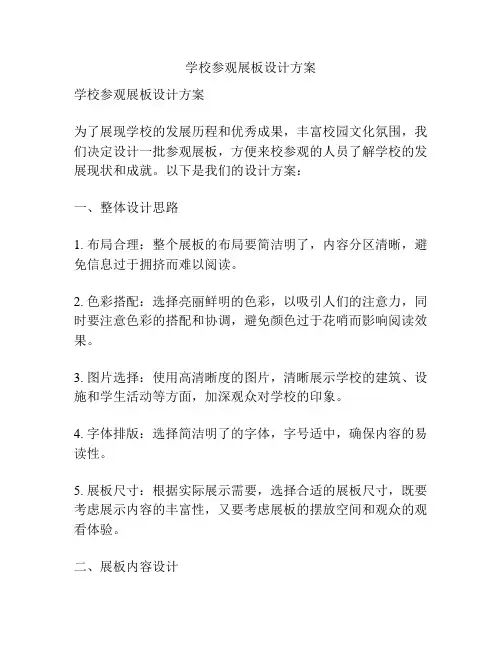 学校参观展板设计方案

学校参观展板设计方案

为了展现学校的发展历程和优秀成果，丰富校园文化氛围，我们决定设计一批参观展板，方便来校参观的人员了解学校的发展现状和成就。以下是我们的设计方案：

一、整体设计思路

1. 布局合理：整个展板的布局要简洁明了，内容分区清晰，避免信息过于拥挤而难以阅读。

2. 色彩搭配：选择亮丽鲜明的色彩，以吸引人们的注意力，同时要注意色彩的搭配和协调，避免颜色过于花哨而影响阅读效果。

3. 图片选择：使用高清晰度的图片，清晰展示学校的建筑、设施和学生活动等方面，加深观众对学校的印象。

4. 字体排版：选择简洁明了的字体，字号适中，确保内容的易读性。

5. 展板尺寸：根据实际展示需要，选择合适的展板尺寸，既要考虑展示内容的丰富性，又要考虑展板的摆放空间和观众的观看体验。

二、展板内容设计